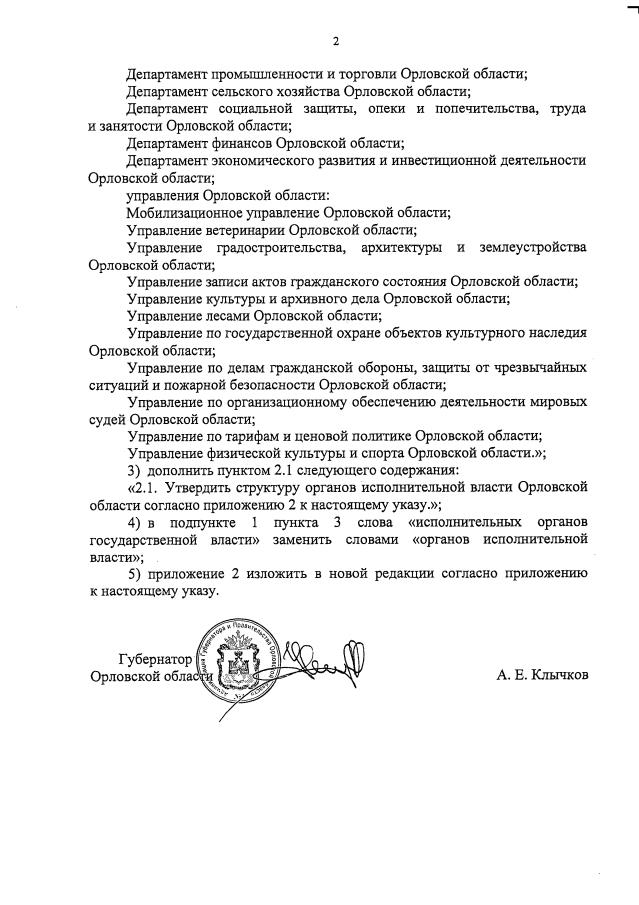 2

Департамент промышленности и торговли Орловской области;

Департамент сельского хозяйства Орловской области;

Департамент социальной защиты, опеки и попечительства, труда и занятости Орловской области;

Департамент финансов Орловской области;

Департамент экономического развития и инвестиционной деятельности Орловской области;

управления Орловской области:

Мобилизационное управление Орловской области;

Управление ветеринарии Орловской области;

Управление градостроительства, архитектуры и землеустройства Орловской области;

Управление записи актов гражданского состояния Орловской области;

Управление культуры и архивного дела Орловской области;

Управление лесами Орловской области;

Управление по государственной охране объектов культурного наследия Орловской области;

Управление по делам гражданской обороны, защиты от чрезвычайных ситуаций и пожарной безопасности Орловской области;

Управление по организационному обеспечению деятельности мировых судей Орловской области;

Управление по тарифам и ценовой политике Орловской области;

Управление физической культуры и спорта Орловской области.»;

3) дополнить пунктом 2.1 следующего содержания:

«2.1. Утвердить структуру органов исполнительной власти Орловской области согласно приложению 2 к настоящему указу.»;

4) в подпункте 1 пункта 3 слова «исполнительных органов государственной власти» заменить словами «органов исполнительной власти»;

5) приложение 2 изложить в новой редакции согласно приложению к настоящему указу.

Губернатор
Орловской области

Администрация Губернатора и Правительства Орловской области

А. Е. Клычков